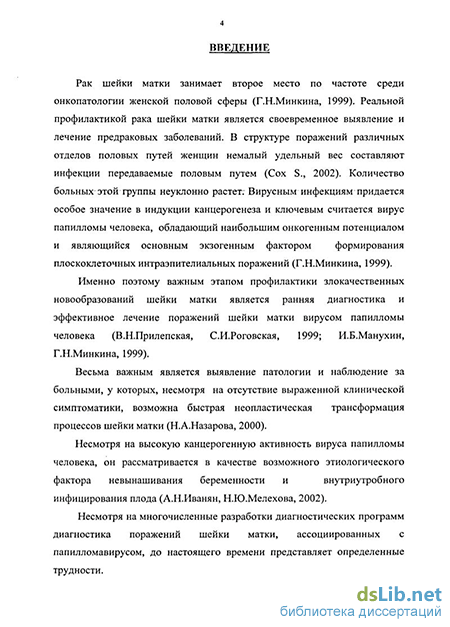 4

ВВЕДЕНИЕ

Рак шейки матки занимает второе место по частоте среди онкопатологии женской половой сферы (Г.Н.Минкина, 1999). Реальной профилактикой рака шейки матки является своевременное выявление и лечение предраковых заболеваний. В структуре поражений различных отделов половых путей женщин немалый удельный вес составляют инфекции передаваемые половым путем (Cox S., 2002). Количество больных этой группы неуклонно растет. Вирусным инфекциям придается особое значение в индукции канцерогенеза и ключевым считается вирус папилломы человека, обладающий наибольшим онкогенным потенциалом и являющийся основным экзогенным фактором формирования плоскоклеточных интраэпителиальных поражений (Г.Н.Минкина, 1999).

Именно поэтому важным этапом профилактики злокачественных новообразований шейки матки является ранняя диагностика и эффективное лечение поражений шейки матки вирусом папилломы человека (В.Н.Прилепская, С.И.Роговская, 1999; И.Б.Манухин, Г.Н.Минкина, 1999).

Весьма важным является выявление патологии и наблюдение за больными, у которых, несмотря на отсутствие выраженной клинической симптоматики, возможна быстрая неопластическая трансформация процессов шейки матки (Н.А.Назарова, 2000).

Несмотря на высокую канцерогенную активность вируса папилломы человека, он рассматривается в качестве возможного этиологического фактора невынашивания беременности и внутриутробного инфицирования плода (А.Н.Иванян, Н.Ю.Мелехова, 2002).

Несмотря на многочисленные разработки диагностических программ диагностика поражений шейки матки, ассоциированных с папилломавирусом, до настоящего времени представляет определенные трудности.

dsLib.net
библиотека диссертаций